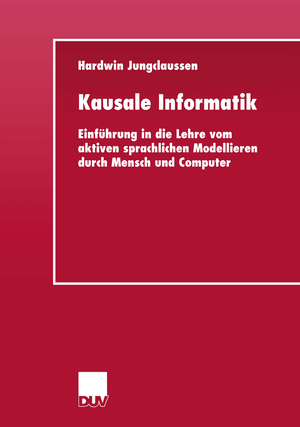 Hardwin Jungclaussen

Kausale Informatik

Einführung in die Lehre vom aktiven sprachlichen Modellieren durch Mensch und Computer

DUV